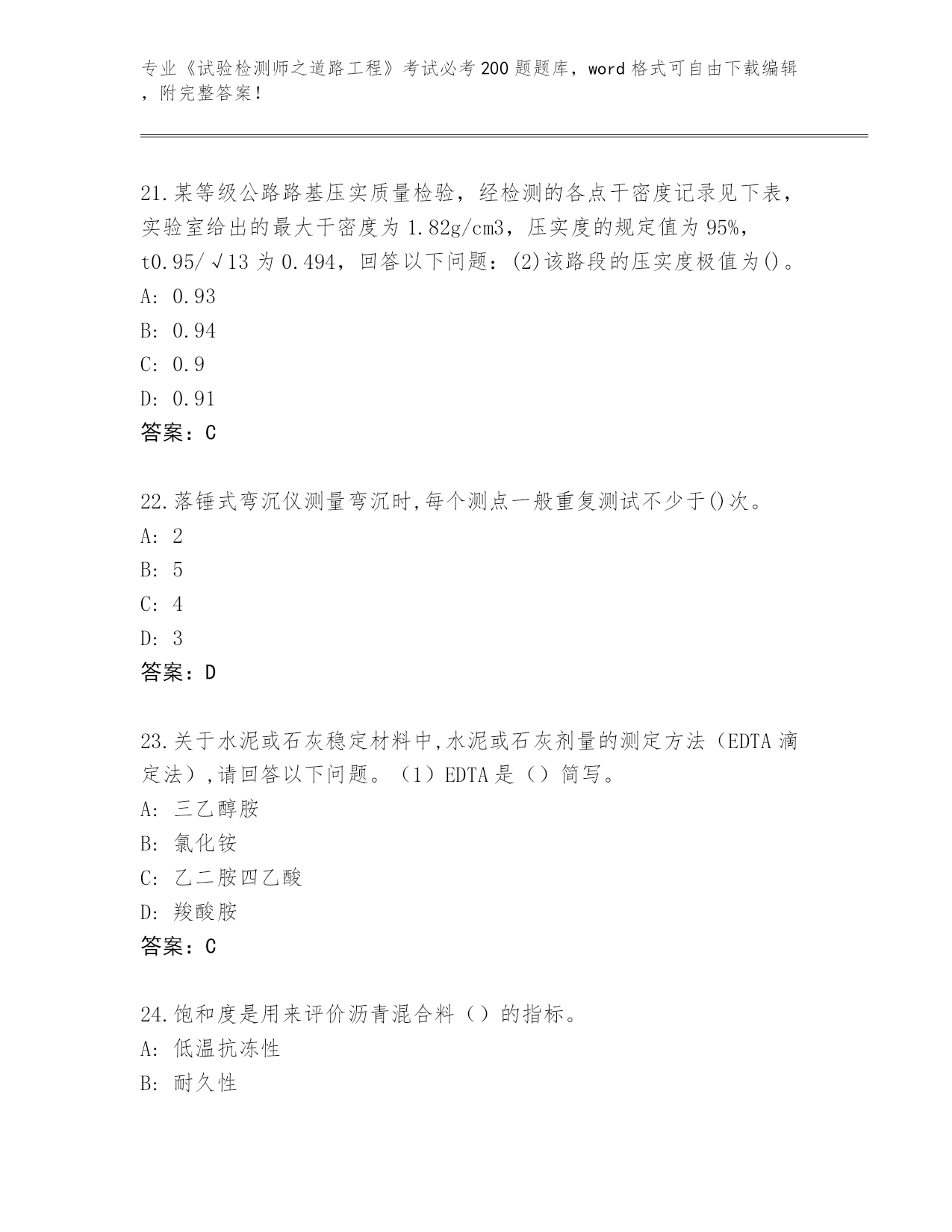 专业《试验检测师之道路工程》考试必考200题题库，word格式可自由下载编辑，附完整答案！

21.某等级公路路基压实质量检验，经检测的各点干密度记录见下表，实验室给出的最大干密度为1.82g/cm3，压实度的规定值为95%，t0.95/√13为0.494，回答以下问题：(2)该路段的压实度极值为()。
A: 0.93
B: 0.94
C: 0.9
D: 0.91
答案：C

22.落锤式弯沉仪测量弯沉时,每个测点一般重复测试不少于()次。
A: 2
B: 5
C: 4
D: 3
答案：D

23.关于水泥或石灰稳定材料中,水泥或石灰剂量的测定方法（EDTA滴定法）,请回答以下问题。（1）EDTA是（）简写。
A: 三乙醇胺
B: 氯化铵
C: 乙二胺四乙酸
D: 羧酸胺
答案：C

24.饱和度是用来评价沥青混合料（）的指标。
A: 低温抗冻性
B: 耐久性